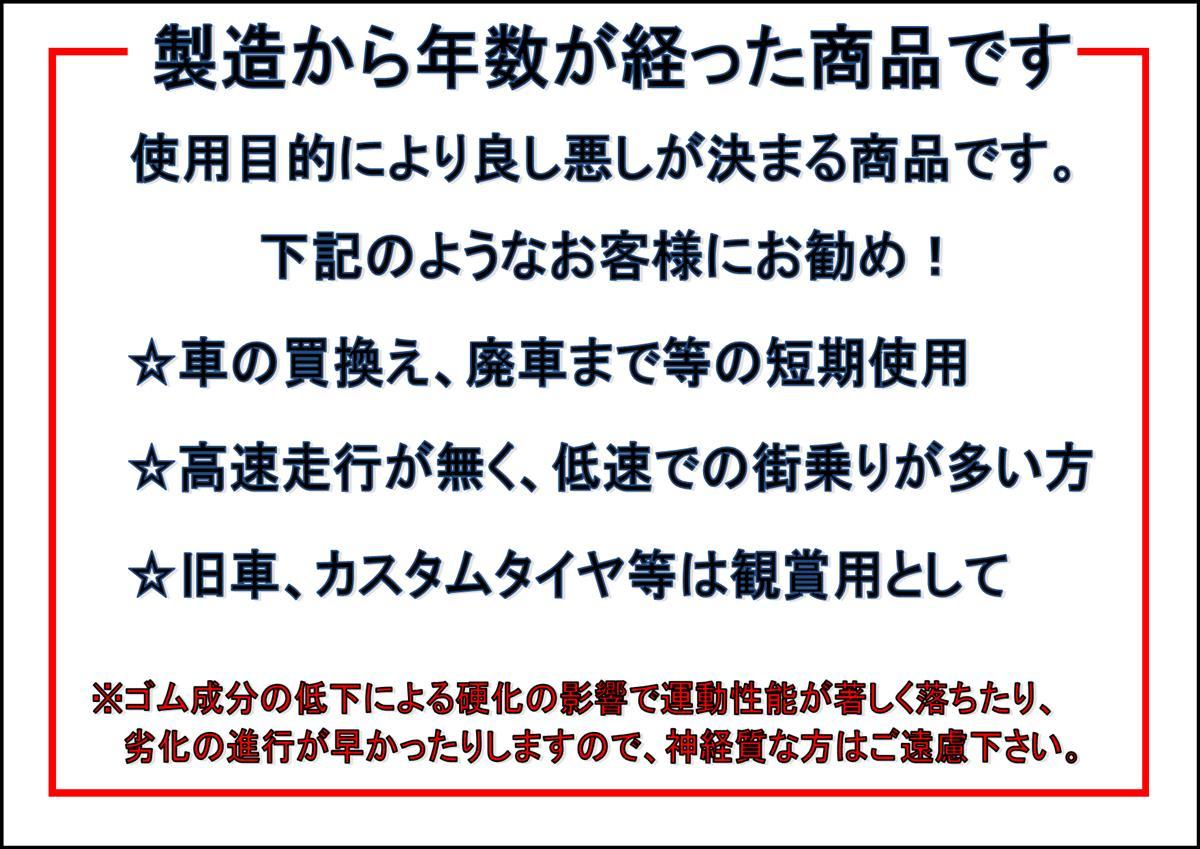 製造から年数が経った商品です

使用目的により良し悪しが決まる商品です。

下記のようなお客様にお勧め！

☆車の買換え、廃車まで等の短期使用

☆高速走行が無く、低速での街乗りが多い方

☆旧車、カスタムタイヤ等は観賞用として

※ゴム成分の低下による硬化の影響で運動性能が著しく落ちたり、劣化の進行が早かったりしますので、神経質な方はご遠慮下さい。